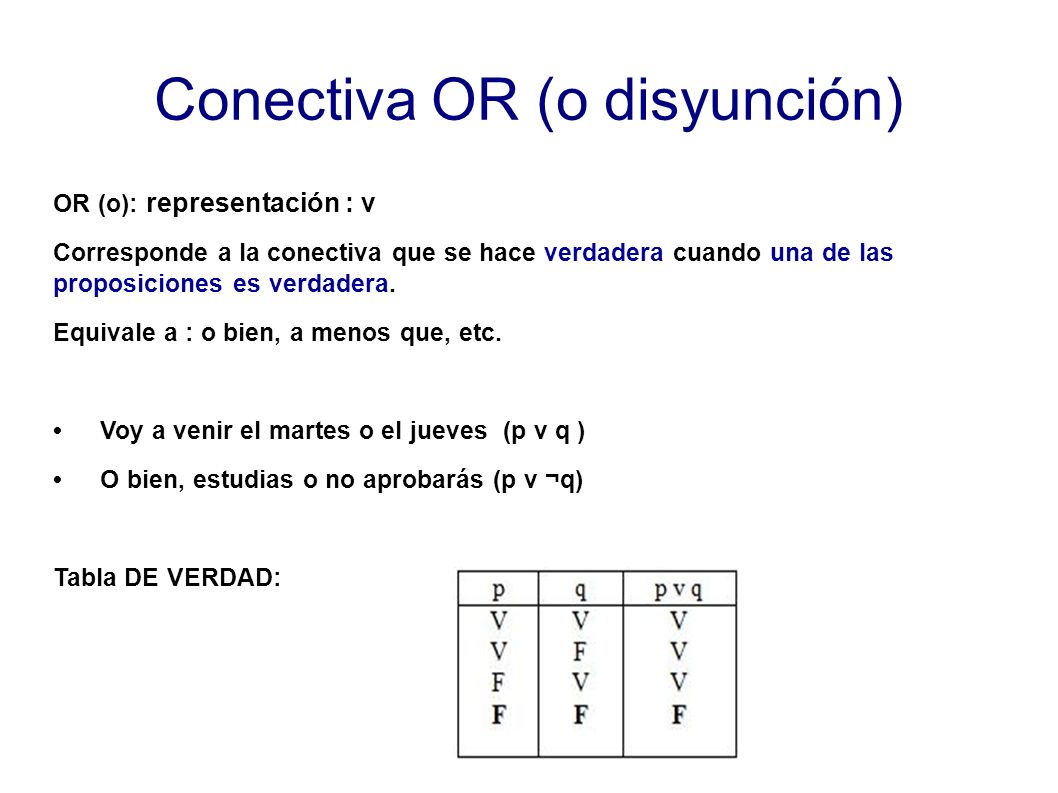 Conectiva OR (o disyunción)

OR (o): representación : v

Corresponde a la conectiva que se hace verdadera cuando una de las proposiciones es verdadera.

Equivale a : o bien, a menos que, etc.

• Voy a venir el martes o el jueves (p v q )
• O bien, estudias o no aprobarás (p v ¬q)

Tabla DE VERDAD:

| p | q | p v q |
|---|---|---|
| V | V | V |
| V | F | V |
| F | V | V |
| F | F | F |